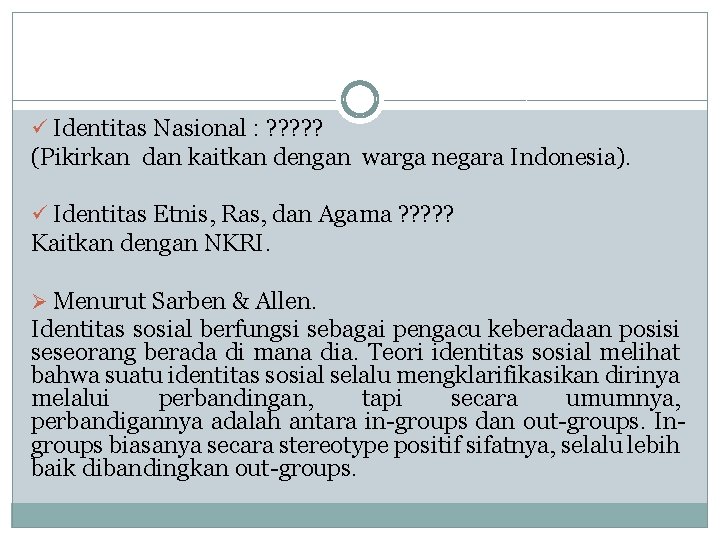 ✓ Identitas Nasional : ?????
(Pikirkan dan kaitkan dengan warga negara Indonesia).

✓ Identitas Etnis, Ras, dan Agama ?????
Kaitkan dengan NKRI.

➢ Menurut Sarben & Allen.
Identitas sosial berfungsi sebagai pengacu keberadaan posisi seseorang berada di mana dia. Teori identitas sosial melihat bahwa suatu identitas sosial selalu mengklarifikasikan dirinya melalui perbandingan, tapi secara umumnya, perbandigannya adalah antara in-groups dan out-groups. In-groups biasanya secara stereotype positif sifatnya, selalu lebih baik dibandingkan out-groups.